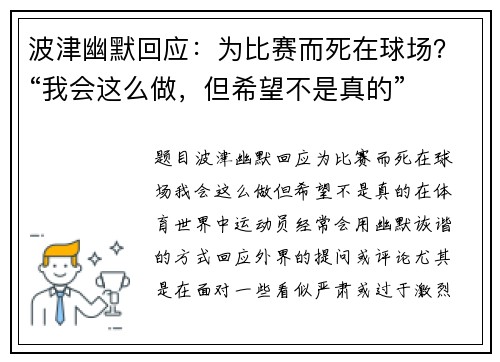 波津幽默回应：为比赛而死在球场？“我会这么做，但希望不是真的”

题目波津幽默回应为比赛而死在球场我会这么做但希望不是真的在体育世界中运动员经常会用幽默诙谐的方式回应外界的提问或评论尤其是在面对一些看似严肃或过于激烈